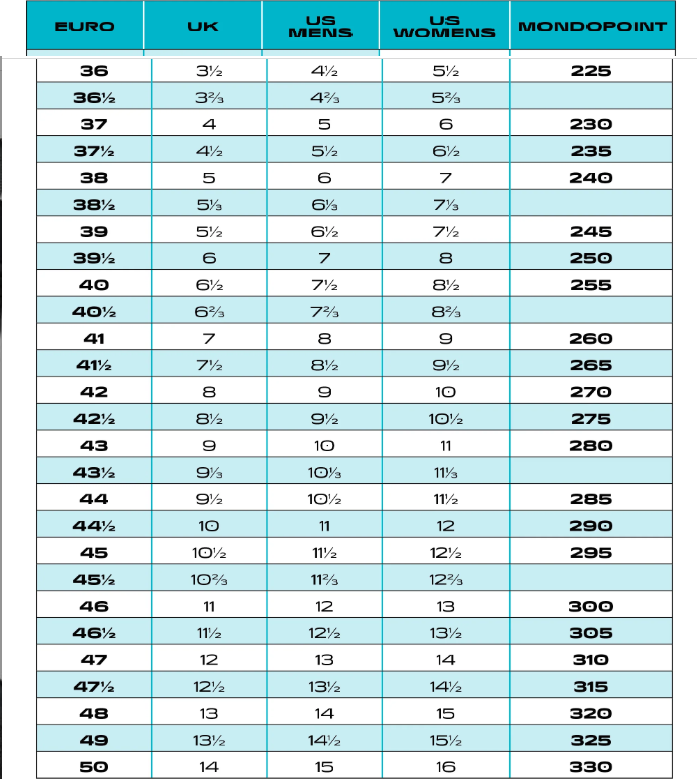 | EURO | UK | US MENS | US WOMENS | MONDOPOINT |
|---|---|---|---|---|
| 36 | 3½ | 4½ | 5½ | 225 |
| 36½ | 3⅔ | 4⅔ | 5⅔ | |
| 37 | 4 | 5 | 6 | 230 |
| 37½ | 4½ | 5½ | 6½ | 235 |
| 38 | 5 | 6 | 7 | 240 |
| 38½ | 5⅓ | 6⅓ | 7⅓ | |
| 39 | 5½ | 6½ | 7½ | 245 |
| 39½ | 6 | 7 | 8 | 250 |
| 40 | 6½ | 7½ | 8½ | 255 |
| 40½ | 6⅔ | 7⅔ | 8⅔ | |
| 41 | 7 | 8 | 9 | 260 |
| 41½ | 7½ | 8½ | 9½ | 265 |
| 42 | 8 | 9 | 10 | 270 |
| 42½ | 8½ | 9½ | 10½ | 275 |
| 43 | 9 | 10 | 11 | 280 |
| 43½ | 9⅓ | 10⅓ | 11⅓ | |
| 44 | 9½ | 10½ | 11½ | 285 |
| 44½ | 10 | 11 | 12 | 290 |
| 45 | 10½ | 11½ | 12½ | 295 |
| 45½ | 10⅔ | 11⅔ | 12⅔ | |
| 46 | 11 | 12 | 13 | 300 |
| 46½ | 11½ | 12½ | 13½ | 305 |
| 47 | 12 | 13 | 14 | 310 |
| 47½ | 12½ | 13½ | 14½ | 315 |
| 48 | 13 | 14 | 15 | 320 |
| 49 | 13½ | 14½ | 15½ | 325 |
| 50 | 14 | 15 | 16 | 330 |